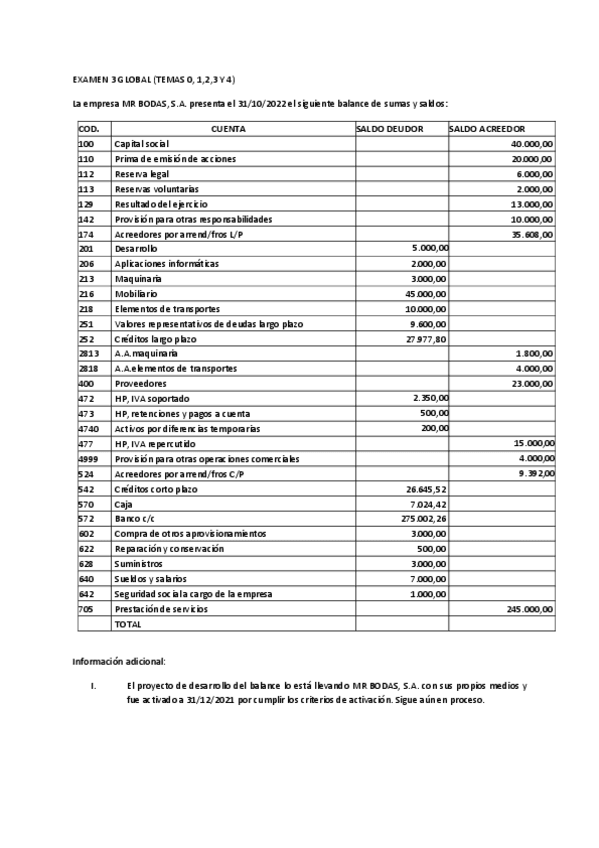 EXAMEN 3 GLOBAL (TEMAS 0, 1,2,3 Y 4)

La empresa MR BODAS, S.A. presenta el 31/10/2022 el siguiente balance de sumas y saldos:

| COD. | CUENTA | SALDO DEUDOR | SALDO ACREEDOR |
|---|---|---|---|
| 100 | Capital social | | 40.000,00 |
| 110 | Prima de emisión de acciones | | 20.000,00 |
| 112 | Reserva legal | | 6.000,00 |
| 113 | Reservas voluntarias | | 2.000,00 |
| 129 | Resultado del ejercicio | | 13.000,00 |
| 142 | Provisión para otras responsabilidades | | 10.000,00 |
| 174 | Acreedores por arrend/fros L/P | | 35.608,00 |
| 201 | Desarrollo | 5.000,00 | |
| 206 | Aplicaciones informáticas | 2.000,00 | |
| 213 | Maquinaria | 3.000,00 | |
| 216 | Mobiliario | 45.000,00 | |
| 218 | Elementos de transportes | 10.000,00 | |
| 251 | Valores representativos de deudas largo plazo | 9.600,00 | |
| 252 | Créditos largo plazo | 27.977,80 | |
| 2813 | A.A.maquinaria | | 1.800,00 |
| 2818 | A.A.elementos de transportes | | 4.000,00 |
| 400 | Proveedores | | 23.000,00 |
| 472 | HP, IVA soportado | 2.350,00 | |
| 473 | HP, retenciones y pagos a cuenta | 500,00 | |
| 4740 | Activos por diferencias temporarias | 200,00 | |
| 477 | HP, IVA repercutido | | 15.000,00 |
| 4999 | Provisión para otras operaciones comerciales | | 4.000,00 |
| 524 | Acreedores por arrend/fros C/P | | 9.392,00 |
| 542 | Créditos corto plazo | 26.645,52 | |
| 570 | Caja | 7.024,42 | |
| 572 | Banco c/c | 275.002,26 | |
| 602 | Compra de otros aprovisionamientos | 3.000,00 | |
| 622 | Reparación y conservación | 500,00 | |
| 628 | Suministros | 3.000,00 | |
| 640 | Sueldos y salarios | 7.000,00 | |
| 642 | Seguridad social a cargo de la empresa | 1.000,00 | |
| 705 | Prestación de servicios | | 245.000,00 |
| | TOTAL | | |

Información adicional:

I. El proyecto de desarrollo del balance lo está llevando MR BODAS, S.A. con sus propios medios y fue activado a 31/12/2021 por cumplir los criterios de activación. Sigue aún en proceso.